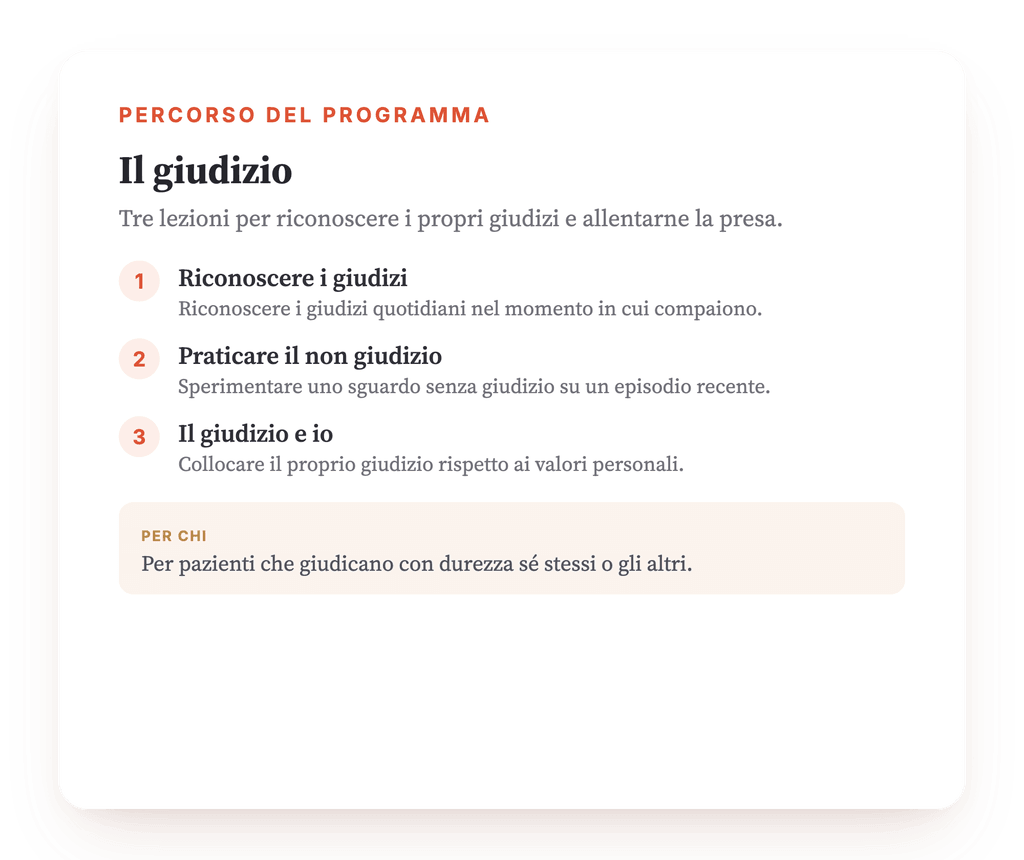 PERCORSO DEL PROGRAMMA

Il giudizio

Tre lezioni per riconoscere i propri giudizi e allentarne la presa.

1 Riconoscere i giudizi
Riconoscere i giudizi quotidiani nel momento in cui compaiono.

2 Praticare il non giudizio
Sperimentare uno sguardo senza giudizio su un episodio recente.

3 Il giudizio e io
Collocare il proprio giudizio rispetto ai valori personali.

PER CHI
Per pazienti che giudicano con durezza sé stessi o gli altri.